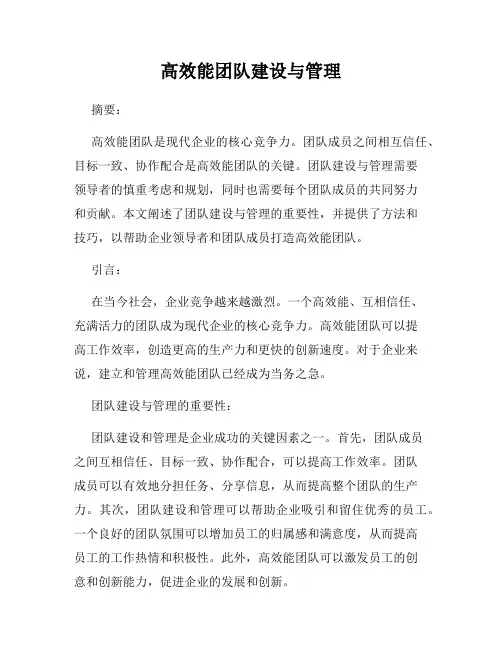 高效能团队建设与管理

摘要：

高效能团队是现代企业的核心竞争力。团队成员之间相互信任、目标一致、协作配合是高效能团队的关键。团队建设与管理需要领导者的慎重考虑和规划，同时也需要每个团队成员的共同努力和贡献。本文阐述了团队建设与管理的重要性，并提供了方法和技巧，以帮助企业领导者和团队成员打造高效能团队。

引言：

在当今社会，企业竞争越来越激烈。一个高效能、互相信任、充满活力的团队成为现代企业的核心竞争力。高效能团队可以提高工作效率，创造更高的生产力和更快的创新速度。对于企业来说，建立和管理高效能团队已经成为当务之急。

团队建设与管理的重要性：

团队建设和管理是企业成功的关键因素之一。首先，团队成员之间互相信任、目标一致、协作配合，可以提高工作效率。团队成员可以有效地分担任务、分享信息，从而提高整个团队的生产力。其次，团队建设和管理可以帮助企业吸引和留住优秀的员工。一个良好的团队氛围可以增加员工的归属感和满意度，从而提高员工的工作热情和积极性。此外，高效能团队可以激发员工的创意和创新能力，促进企业的发展和创新。